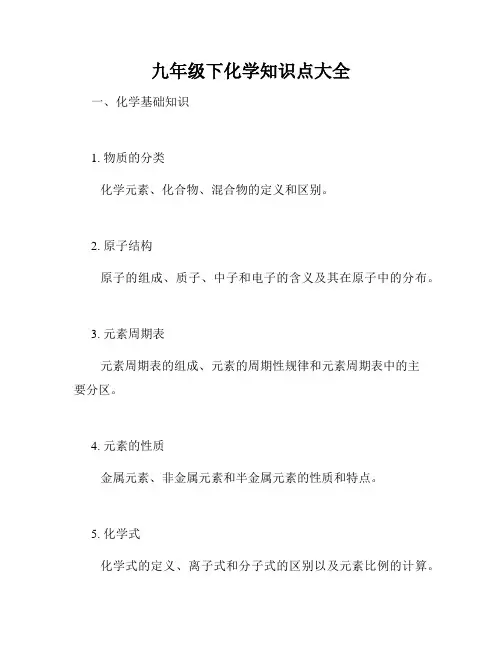 九年级下化学知识点大全

一、化学基础知识

1. 物质的分类

化学元素、化合物、混合物的定义和区别。

2. 原子结构

原子的组成、质子、中子和电子的含义及其在原子中的分布。

3. 元素周期表

元素周期表的组成、元素的周期性规律和元素周期表中的主要分区。

4. 元素的性质

金属元素、非金属元素和半金属元素的性质和特点。

5. 化学式

化学式的定义、离子式和分子式的区别以及元素比例的计算。